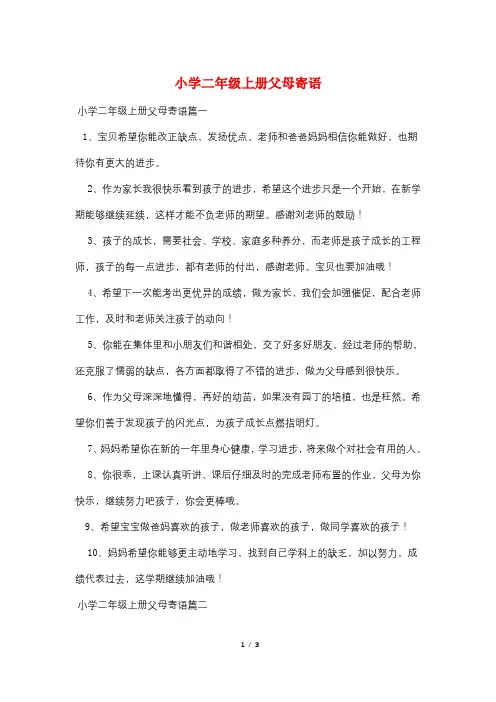 小学二年级上册父母寄语

小学二年级上册父母寄语篇一

1、宝贝希望你能改正缺点，发扬优点。老师和爸爸妈妈相信你能做好，也期待你有更大的进步。

2、作为家长我很快乐看到孩子的进步，希望这个进步只是一个开始，在新学期能够继续延续，这样才能不负老师的期望。感谢刘老师的鼓励！

3、孩子的成长，需要社会、学校、家庭多种养分，而老师是孩子成长的工程师，孩子的每一点进步，都有老师的付出，感谢老师。宝贝也要加油哦！

4、希望下一次能考出更优异的成绩，做为家长，我们会加强催促，配合老师工作，及时和老师关注孩子的动向！

5、你能在集体里和小朋友们和谐相处，交了好多好朋友。经过老师的帮助，还克服了懦弱的缺点，各方面都取得了不错的进步，做为父母感到很快乐。

6、作为父母深深地懂得，再好的幼苗，如果没有园丁的培植，也是枉然。希望你们善于发现孩子的闪光点，为孩子成长点燃指明灯。

7、妈妈希望你在新的一年里身心健康，学习进步，将来做个对社会有用的人。

8、你很乖，上课认真听讲、课后仔细及时的完成老师布置的作业，父母为你快乐，继续努力吧孩子，你会更棒哦。

9、希望宝宝做爸妈喜欢的孩子，做老师喜欢的孩子，做同学喜欢的孩子！

10、妈妈希望你能够更主动地学习，找到自己学科上的缺乏，加以努力，成绩代表过去，这学期继续加油哦！

小学二年级上册父母寄语篇二

1 / 3